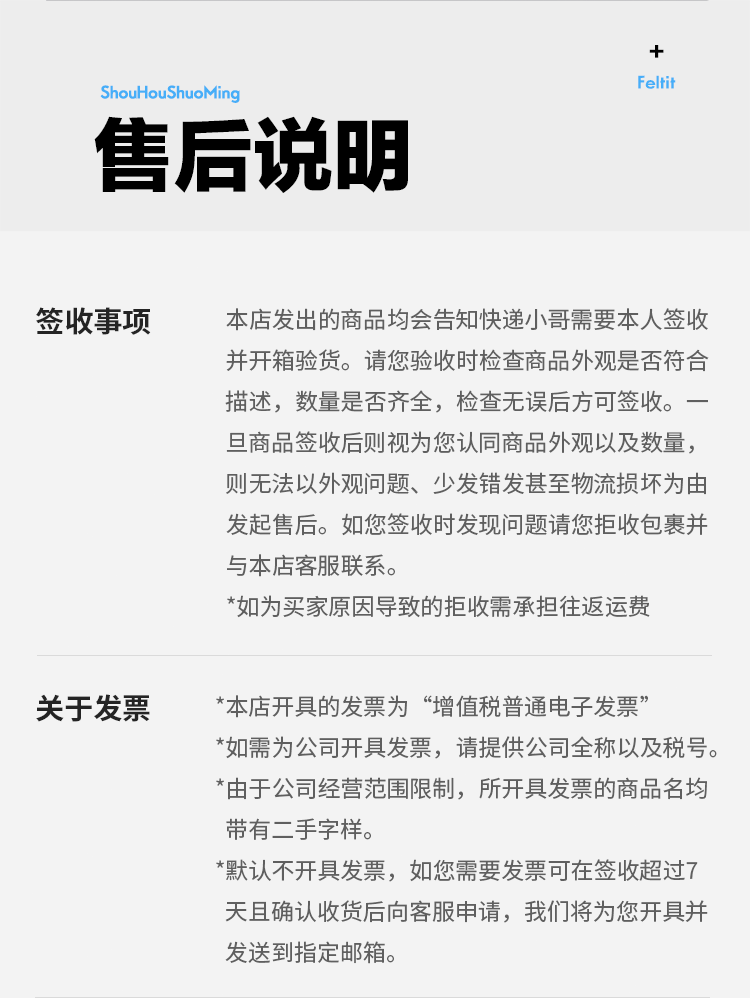 ShouHouShuoMing

+
Feltit

售后说明

签收事项

本店发出的商品均会告知快递小哥需要本人签收并开箱验货。请您验收时检查商品外观是否符合描述，数量是否齐全，检查无误后方可签收。一旦商品签收后则视为您认同商品外观以及数量，则无法以外观问题、少发错发甚至物流损坏为由发起售后。如您签收时发现问题请您拒收包裹并与本店客服联系。

*如为买家原因导致的拒收需承担往返运费

关于发票

*本店开具的发票为“增值税普通电子发票”

*如需为公司开具发票，请提供公司全称以及税号。

*由于公司经营范围限制，所开具发票的商品名均带有二手字样。

*默认不开具发票，如您需要发票可在签收超过7天且确认收货后向客服申请，我们将为您开具并发送到指定邮箱。